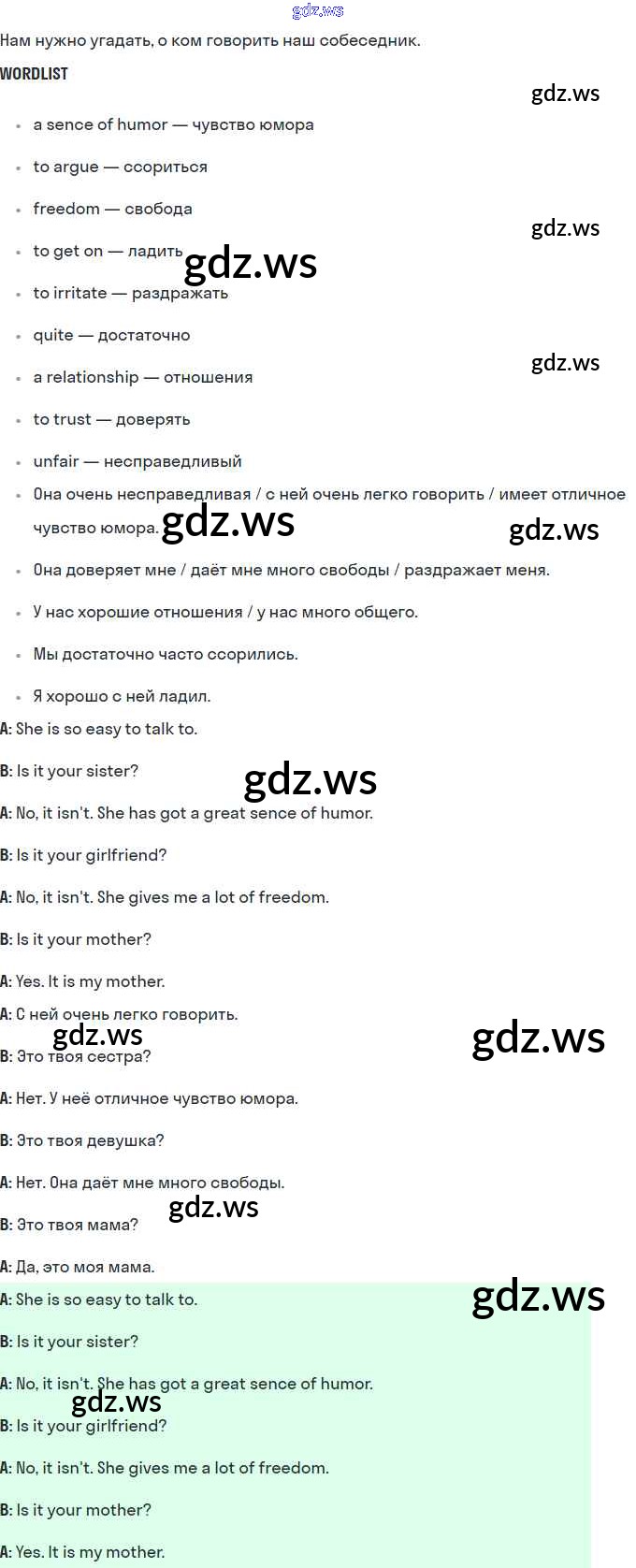 gdz.ws

Нам нужно угадать, о ком говорить наш собеседник.

WORDLIST

gdz.ws

- a sence of humor — чувство юмора
- to argue — ссориться
- freedom — свобода

gdz.ws

- to get on — ладить

gdz.ws

- to irritate — раздражать
- quite — достаточно

gdz.ws

- a relationship — отношения
- to trust — доверять
- unfair — несправедливый
- Она очень несправедливая / с ней очень легко говорить / имеет отличное чувство юмора.

gdz.ws gdz.ws

- Она доверяет мне / даёт мне много свободы / раздражает меня.
- У нас хорошие отношения / у нас много общего.
- Мы достаточно часто ссорились.
- Я хорошо с ней ладил.

A: She is so easy to talk to.

B: Is it your sister?

gdz.ws

A: No, it isn't. She has got a great sence of humor.

B: Is it your girlfriend?

A: No, it isn't. She gives me a lot of freedom.

B: Is it your mother?

A: Yes. It is my mother.

A: С ней очень легко говорить.

gdz.ws gdz.ws

B: Это твоя сестра?

A: Нет. У неё отличное чувство юмора.

B: Это твоя девушка?

A: Нет. Она даёт мне много свободы.

gdz.ws

B: Это твоя мама?

A: Да, это моя мама.

A: She is so easy to talk to.

gdz.ws

B: Is it your sister?

A: No, it isn't. She has got a great sence of humor.

gdz.ws

B: Is it your girlfriend?

A: No, it isn't. She gives me a lot of freedom.

B: Is it your mother?

A: Yes. It is my mother.